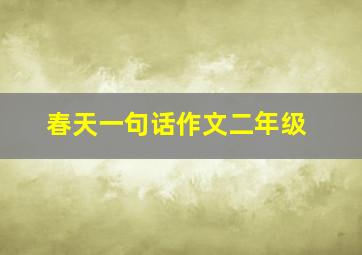 春天一句话作文二年级